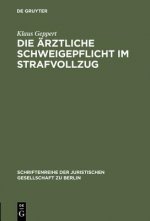 DE GRUYTER

Klaus Geppert

DIE ÄRZTLICHE SCHWEIGEPFLICHT IM STRAFVOLLZUG

SCHRIFTENREIHE DER JURISTISCHEN GESELLSCHAFT ZU BERLIN

DE G